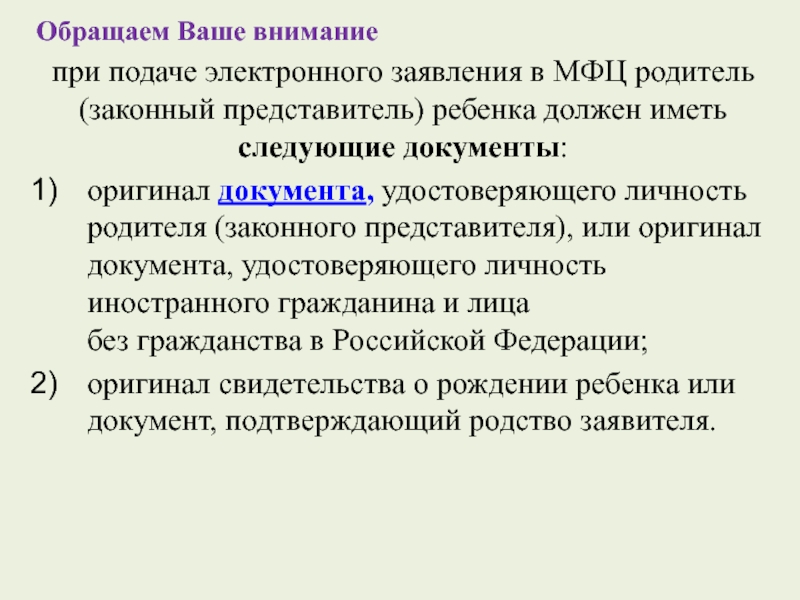 Обращаем Ваше внимание

при подаче электронного заявления в МФЦ родитель (законный представитель) ребенка должен иметь следующие документы:

1) оригинал документа, удостоверяющего личность родителя (законного представителя), или оригинал документа, удостоверяющего личность иностранного гражданина и лица без гражданства в Российской Федерации;

2) оригинал свидетельства о рождении ребенка или документ, подтверждающий родство заявителя.